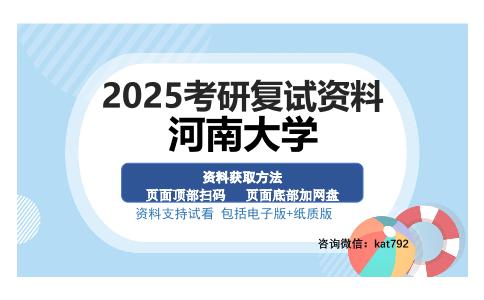 2025考研复试资料
河南大学

资料获取方法
页面顶部扫码　页面底部加网盘

资料支持试看 包括电子版+纸质版

咨询微信：kat792